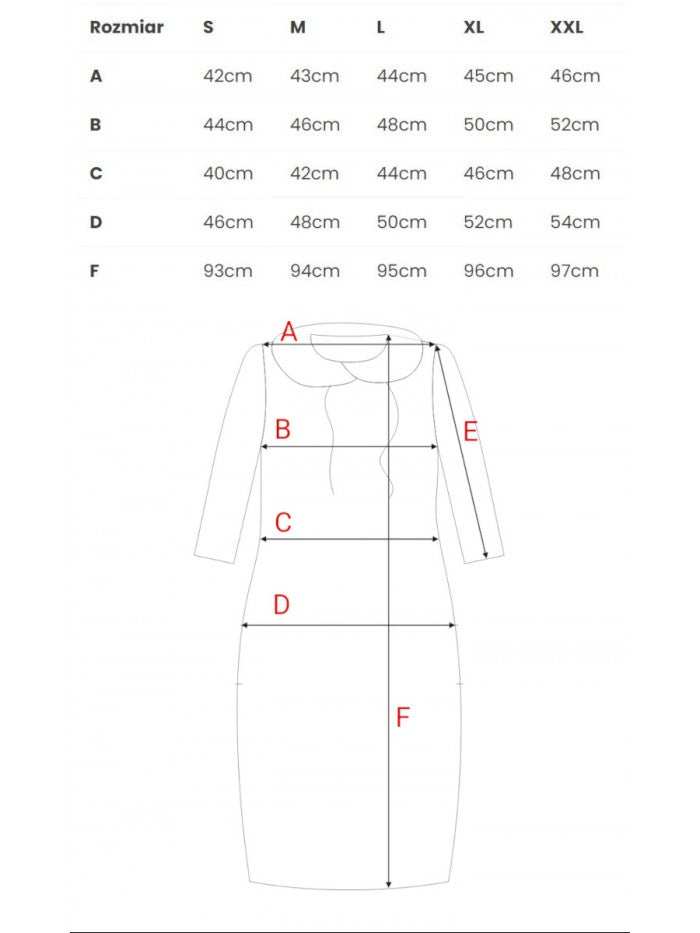 | Rozmiar | S | M | L | XL | XXL |
|---|---|---|---|---|---|
| A | 42cm | 43cm | 44cm | 45cm | 46cm |
| B | 44cm | 46cm | 48cm | 50cm | 52cm |
| C | 40cm | 42cm | 44cm | 46cm | 48cm |
| D | 46cm | 48cm | 50cm | 52cm | 54cm |
| F | 93cm | 94cm | 95cm | 96cm | 97cm |

A
B
E
C
D
F